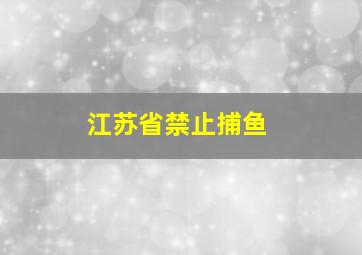 江苏省禁止捕鱼